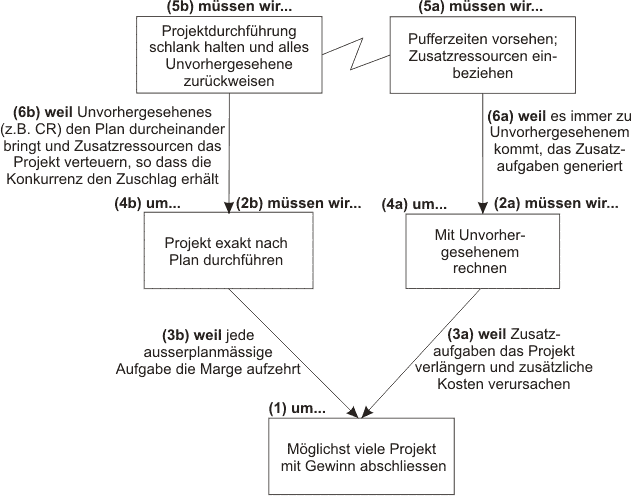 (5b) müssen wir...

Projektdurchführung schlank halten und alles Unvorhergesehene zurückweisen

(5a) müssen wir...

Pufferzeiten vorsehen; Zusatzressourcen einbeziehen

(6b) weil Unvorhergesehenes (z.B. CR) den Plan durcheinander bringt und Zusatzressourcen das Projekt verteuern, so dass die Konkurrenz den Zuschlag erhält

(6a) weil es immer zu Unvorhergesehenem kommt, das Zusatzaufgaben generiert

(4b) um...

(2b) müssen wir...

Projekt exakt nach Plan durchführen

(4a) um...

(2a) müssen wir...

Mit Unvorhergesehenem rechnen

(3b) weil jede ausserplanmässige Aufgabe die Marge aufzehrt

(3a) weil Zusatzaufgaben das Projekt verlängern und zusätzliche Kosten verursachen

(1) um...

Möglichst viele Projekt mit Gewinn abschliessen